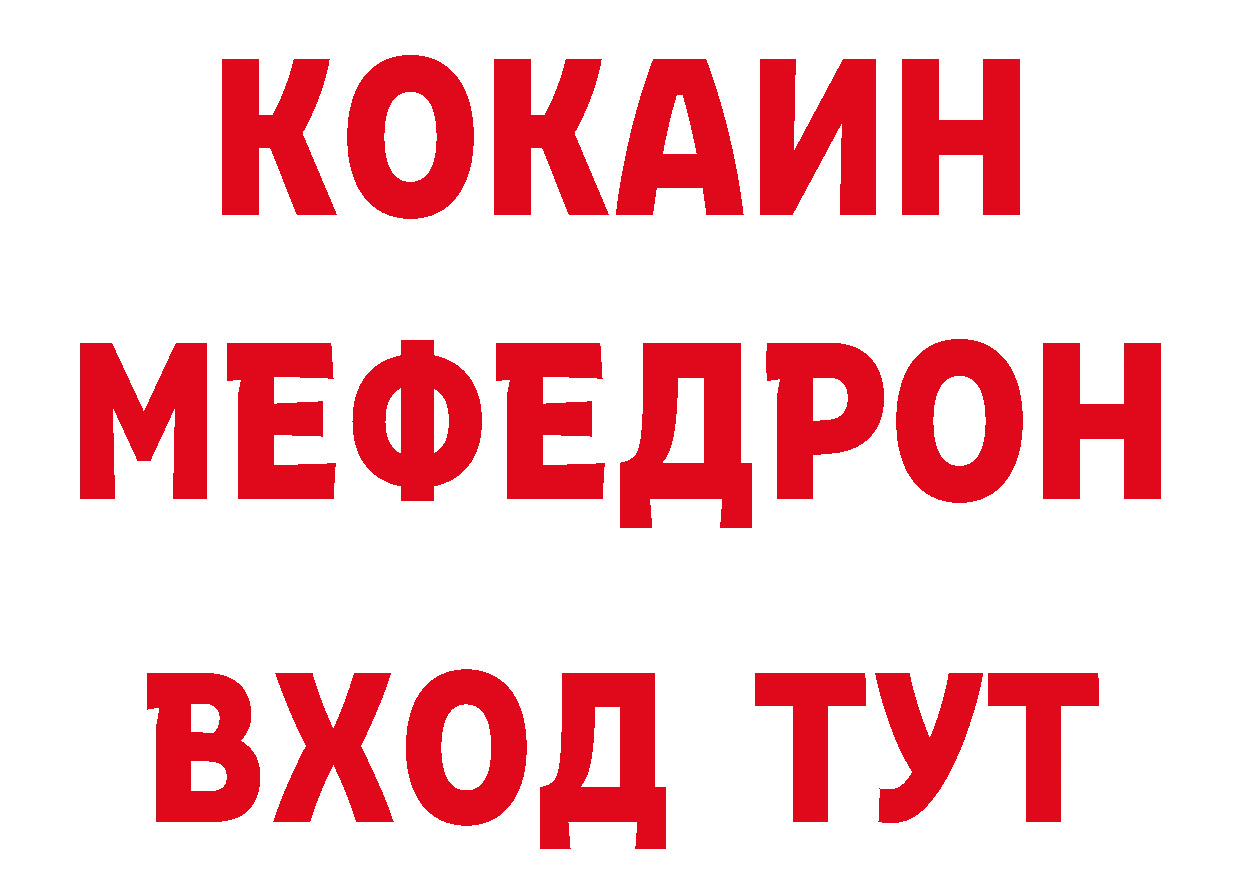 КОКАИН
МЕФЕДРОН
ВХОД ТУТ